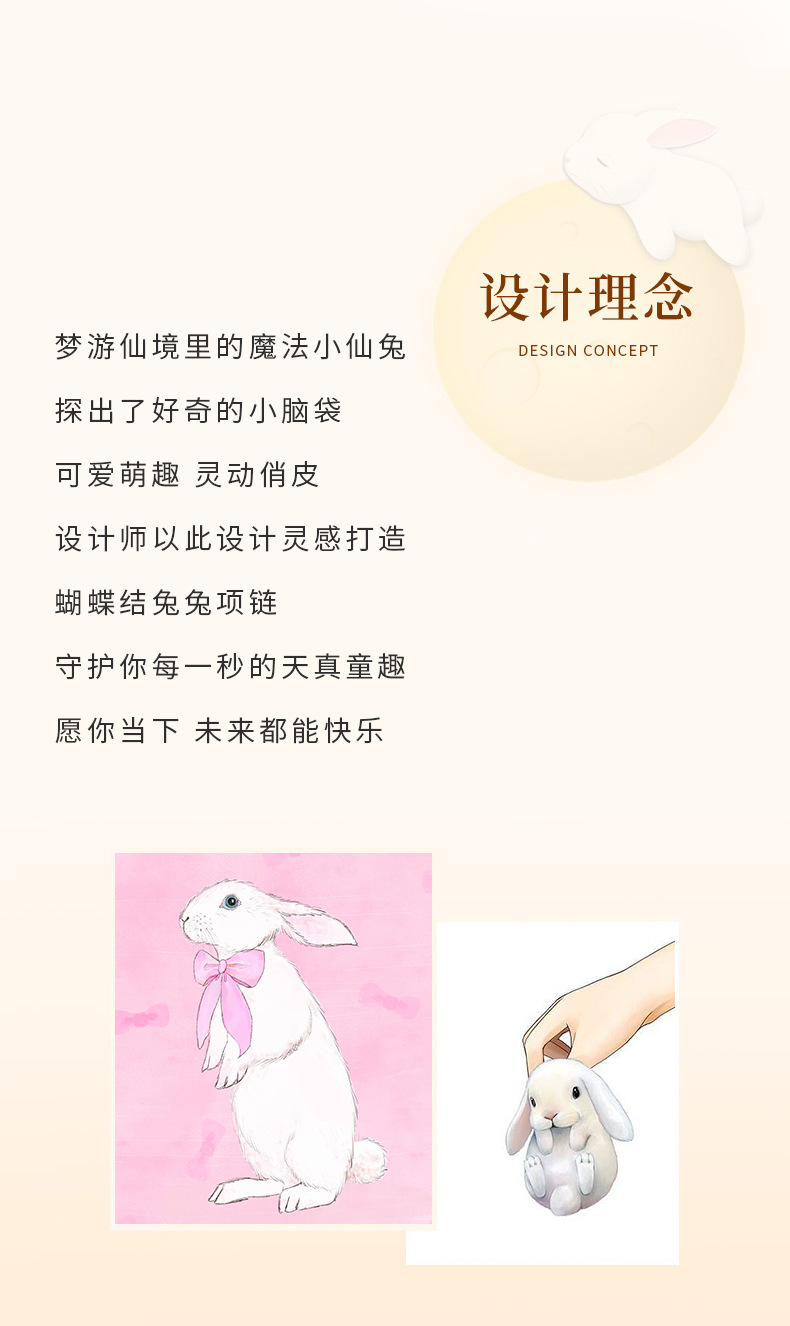 设计理念
DESIGN CONCEPT

梦游仙境里的魔法小仙兔

探出了好奇的小脑袋

可爱萌趣 灵动俏皮

设计师以此设计灵感打造

蝴蝶结兔兔项链

守护你每一秒的天真童趣

愿你当下 未来都能快乐